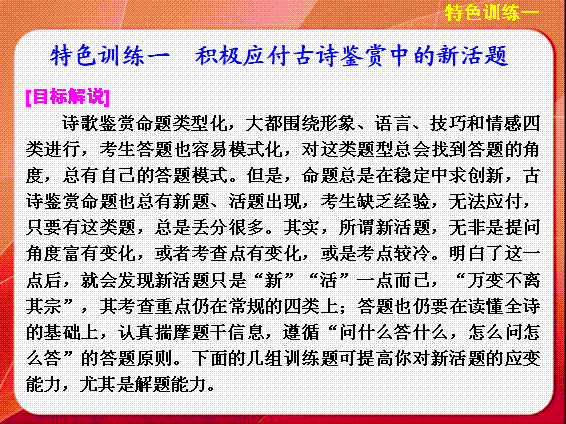 特色训练一

特色训练一　积极应付古诗鉴赏中的新活题

[目标解说]

诗歌鉴赏命题类型化，大都围绕形象、语言、技巧和情感四类进行，考生答题也容易模式化，对这类题型总会找到答题的角度，总有自己的答题模式。但是，命题总是在稳定中求创新，古诗鉴赏命题也总有新题、活题出现，考生缺乏经验，无法应付，只要有这类题，总是丢分很多。其实，所谓新活题，无非是提问角度富有变化，或者考查点有变化，或是考点较冷。明白了这一点后，就会发现新活题只是“新”“活”一点而已，“万变不离其宗”，其考查重点仍在常规的四类上；答题也仍要在读懂全诗的基础上，认真揣摩题干信息，遵循“问什么答什么，怎么问怎么答”的答题原则。下面的几组训练题可提高你对新活题的应变能力，尤其是解题能力。